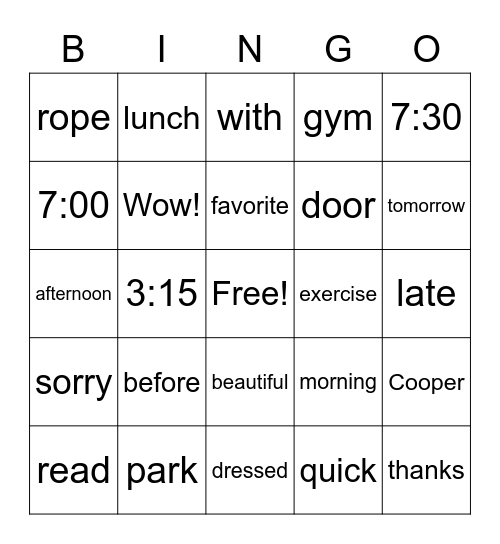 | B | I | N | G | O |
|---|---|---|---|---|
| rope | lunch | with | gym | 7:30 |
| 7:00 | Wow! | favorite | door | tomorrow |
| afternoon | 3:15 | Free! | exercise | late |
| sorry | before | beautiful | morning | Cooper |
| read | park | dressed | quick | thanks |